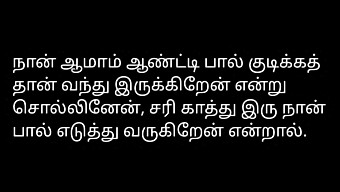 நான் ஆமாம் ஆண்ட்டி பால் குடிக்கத் தான் வந்து இருக்கிறேன் என்று சொல்லினேன், சரி காத்து இரு நான் பால் எடுத்து வருகிறேன் என்றால்.